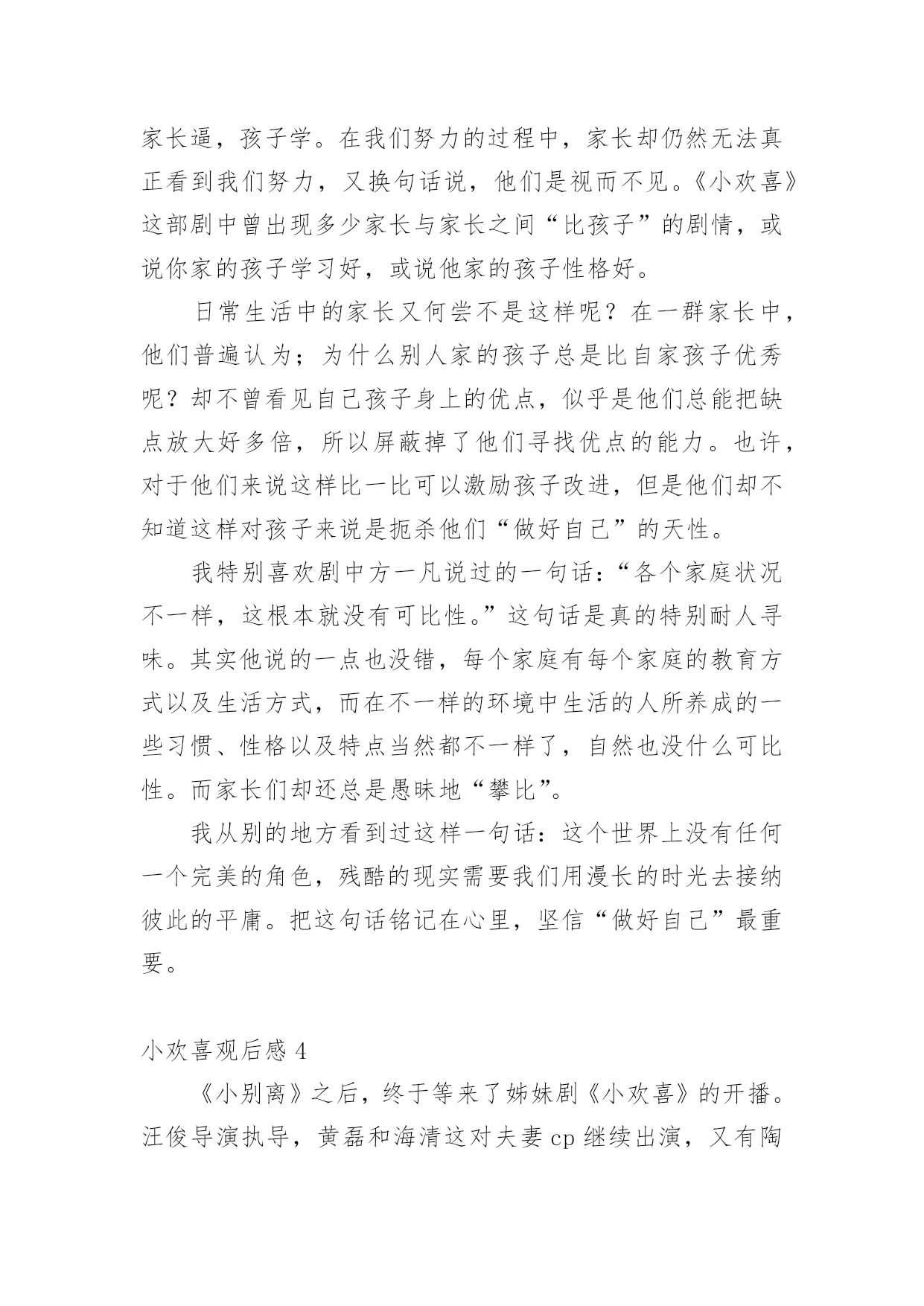 家长逼，孩子学。在我们努力的过程中，家长却仍然无法真正看到我们努力，又换句话说，他们是视而不见。《小欢喜》这部剧中曾出现多少家长与家长之间“比孩子”的剧情，或说你家的孩子学习好，或说他家的孩子性格好。

日常生活中的家长又何尝不是这样呢？在一群家长中，他们普遍认为；为什么别人家的孩子总是比自家孩子优秀呢？却不曾看见自己孩子身上的优点，似乎是他们总能把缺点放大好多倍，所以屏蔽掉了他们寻找优点的能力。也许，对于他们来说这样比一比可以激励孩子改进，但是他们却不知道这样对孩子来说是扼杀他们“做好自己”的天性。

我特别喜欢剧中方一凡说过的一句话：“各个家庭状况不一样，这根本就没有可比性。”这句话是真的特别耐人寻味。其实他说的一点也没错，每个家庭有每个家庭的教育方式以及生活方式，而在不一样的环境中生活的人所养成的一些习惯、性格以及特点当然都不一样了，自然也没什么可比性。而家长们却还总是愚昧地“攀比”。

我从别的地方看到过这样一句话：这个世界上没有任何一个完美的角色，残酷的现实需要我们用漫长的时光去接纳彼此的平庸。把这句话铭记在心里，坚信“做好自己”最重要。

小欢喜观后感 4

《小别离》之后，终于等来了姊妹剧《小欢喜》的开播。汪俊导演执导，黄磊和海清这对夫妻 cp 继续出演，又有陶